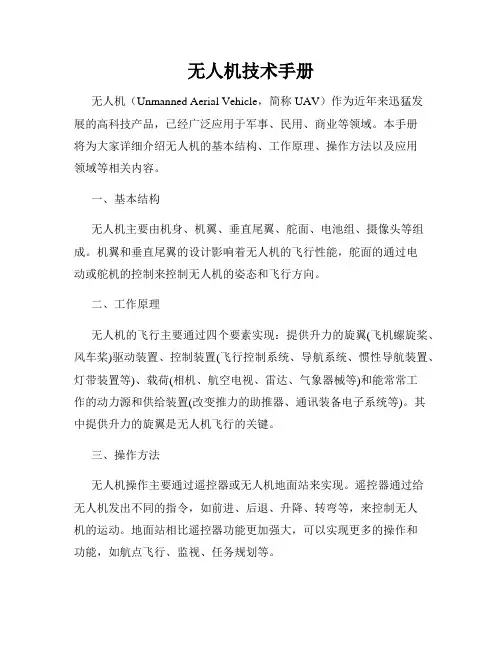 无人机技术手册

无人机（Unmanned Aerial Vehicle，简称 UAV）作为近年来迅猛发展的高科技产品，已经广泛应用于军事、民用、商业等领域。本手册将为大家详细介绍无人机的基本结构、工作原理、操作方法以及应用领域等相关内容。

一、基本结构

无人机主要由机身、机翼、垂直尾翼、舵面、电池组、摄像头等组成。机翼和垂直尾翼的设计影响着无人机的飞行性能，舵面的通过电动或舵机的控制来控制无人机的姿态和飞行方向。

二、工作原理

无人机的飞行主要通过四个要素实现：提供升力的旋翼(飞机螺旋桨、风车桨)驱动装置、控制装置(飞行控制系统、导航系统、惯性导航装置、灯带装置等)、载荷(相机、航空电视、雷达、气象器械等)和能常常工作的动力源和供给装置(改变推力的助推器、通讯装备电子系统等)。其中提供升力的旋翼是无人机飞行的关键。

三、操作方法

无人机操作主要通过遥控器或无人机地面站来实现。遥控器通过给无人机发出不同的指令，如前进、后退、升降、转弯等，来控制无人机的运动。地面站相比遥控器功能更加强大，可以实现更多的操作和功能，如航点飞行、监视、任务规划等。